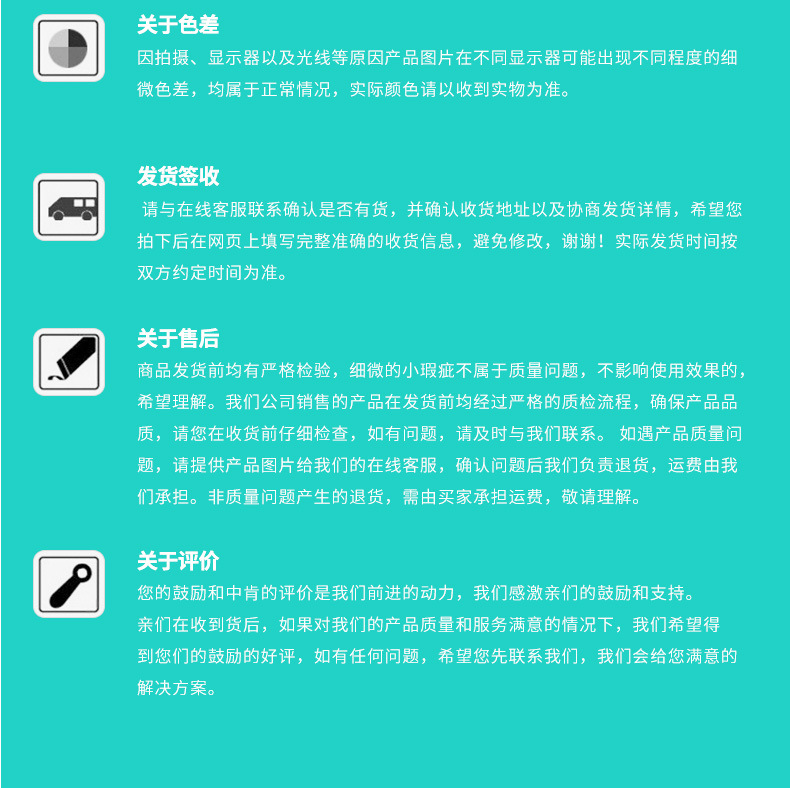 关于色差
因拍摄、显示器以及光线等原因产品图片在不同显示器可能出现不同程度的细微色差，均属于正常情况，实际颜色请以收到实物为准。

发货签收
请与在线客服联系确认是否有货，并确认收货地址以及协商发货详情，希望您拍下后在网页上填写完整准确的收货信息，避免修改，谢谢！实际发货时间按双方约定时间为准。

关于售后
商品发货前均有严格检验，细微的小瑕疵不属于质量问题，不影响使用效果的，希望理解。我们公司销售的产品在发货前均经过严格的质检流程，确保产品品质，请您在收货前仔细检查，如有问题，请及时与我们联系。 如遇产品质量问题，请提供产品图片给我们的在线客服，确认问题后我们负责退货，运费由我们承担。非质量问题产生的退货，需由买家承担运费，敬请理解。

关于评价
您的鼓励和中肯的评价是我们前进的动力，我们感激亲们的鼓励和支持。
亲们在收到货后，如果对我们的产品质量和服务满意的情况下，我们希望得到您们的鼓励的好评，如有任何问题，希望您先联系我们，我们会给您满意的解决方案。